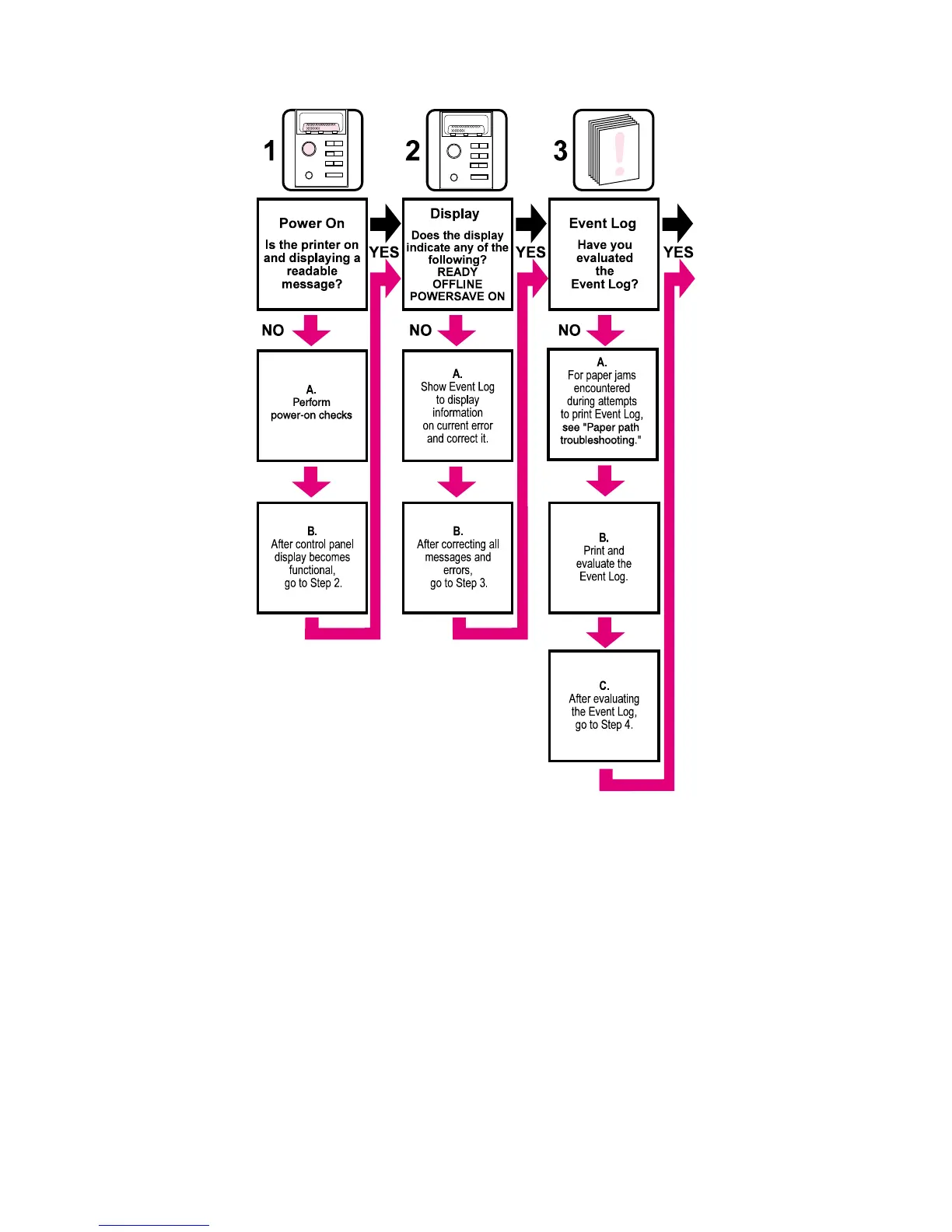 1

Power On

Is the printer on and displaying a readable message?

YES

NO

A.
Perform power-on checks

B.
After control panel display becomes functional, go to Step 2.

2

Display

Does the display indicate any of the following?
READY
OFFLINE
POWERSAVE ON

YES

NO

A.
Show Event Log to display information on current error and correct it.

B.
After correcting all messages and errors, go to Step 3.

3

Event Log

Have you evaluated the Event Log?

YES

NO

A.
For paper jams encountered during attempts to print Event Log, see "Paper path troubleshooting."

B.
Print and evaluate the Event Log.

C.
After evaluating the Event Log, go to Step 4.